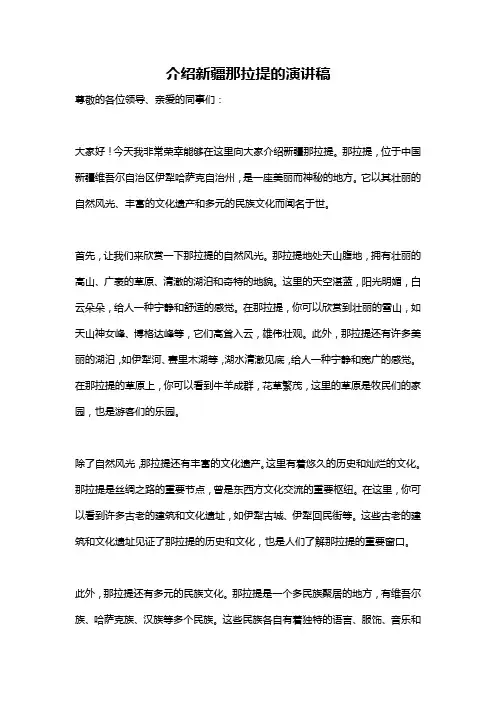 介绍新疆那拉提的演讲稿

尊敬的各位领导、亲爱的同事们：

大家好！今天我非常荣幸能够在这里向大家介绍新疆那拉提。那拉提，位于中国新疆维吾尔自治区伊犁哈萨克自治州，是一座美丽而神秘的地方。它以其壮丽的自然风光、丰富的文化遗产和多元的民族文化而闻名于世。

首先，让我们来欣赏一下那拉提的自然风光。那拉提地处天山腹地，拥有壮丽的高山、广袤的草原、清澈的湖泊和奇特的地貌。这里的天空湛蓝，阳光明媚，白云朵朵，给人一种宁静和舒适的感觉。在那拉提，你可以欣赏到壮丽的雪山，如天山神女峰、博格达峰等，它们高耸入云，雄伟壮观。此外，那拉提还有许多美丽的湖泊，如伊犁河、赛里木湖等，湖水清澈见底，给人一种宁静和宽广的感觉。在那拉提的草原上，你可以看到牛羊成群，花草繁茂，这里的草原是牧民们的家园，也是游客们的乐园。

除了自然风光，那拉提还有丰富的文化遗产。这里有着悠久的历史和灿烂的文化。那拉提是丝绸之路的重要节点，曾是东西方文化交流的重要枢纽。在这里，你可以看到许多古老的建筑和文化遗址，如伊犁古城、伊犁回民街等。这些古老的建筑和文化遗址见证了那拉提的历史和文化，也是人们了解那拉提的重要窗口。

此外，那拉提还有多元的民族文化。那拉提是一个多民族聚居的地方，有维吾尔族、哈萨克族、汉族等多个民族。这些民族各自有着独特的语言、服饰、音乐和